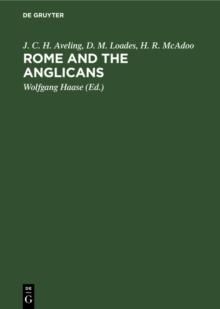 DE GRUYTER

J. C. H. Aveling, D. M. Loades, H. R. McAdoo

ROME AND THE ANGLICANS

Wolfgang Haase (Ed.)

DE G